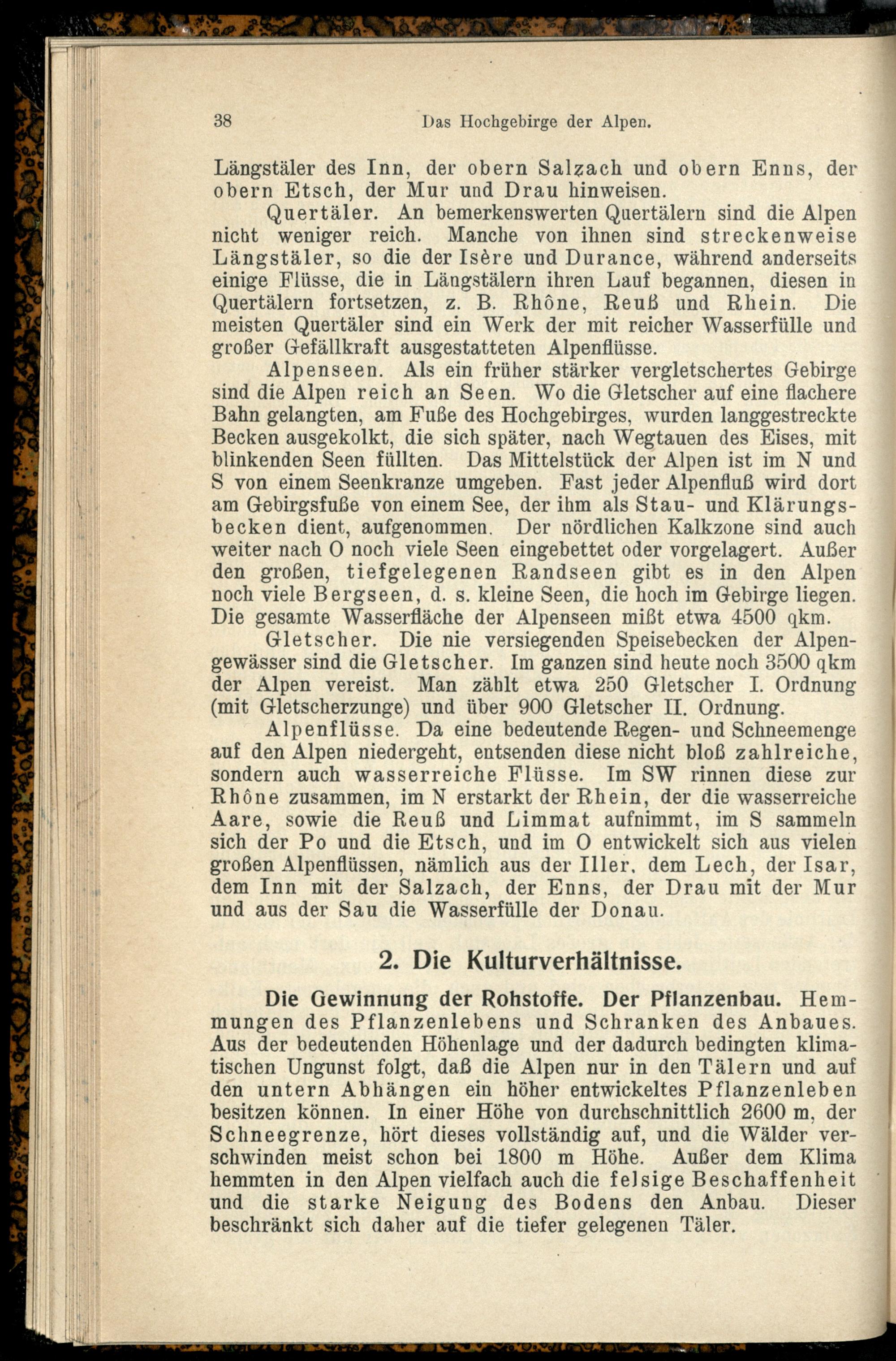 38 Das Hochgebirge der Alpen.

Längstäler des Inn, der obern Salzach und obern Enns, der obern Etsch, der Mur und Drau hinweisen.

Quertäler. An bemerkenswerten Quertälern sind die Alpen nicht weniger reich. Manche von ihnen sind streckenweise Längstäler, so die der Isère und Durance, während anderseits einige Flüsse, die in Längstälern ihren Lauf begannen, diesen in Quertälern fortsetzen, z. B. Rhône, Reuß und Rhein. Die meisten Quertäler sind ein Werk der mit reicher Wasserfülle und großer Gefällkraft ausgestatteten Alpenflüsse.

Alpenseen. Als ein früher stärker vergletschertes Gebirge sind die Alpen reich an Seen. Wo die Gletscher auf eine flachere Bahn gelangten, am Fuße des Hochgebirges, wurden langgestreckte Becken ausgekolkt, die sich später, nach Wegtauen des Eises, mit blinkenden Seen füllten. Das Mittelstück der Alpen ist im N und S von einem Seenkranze umgeben. Fast jeder Alpenfluß wird dort am Gebirgsfuße von einem See, der ihm als Stau- und Klärungsbecken dient, aufgenommen. Der nördlichen Kalkzone sind auch weiter nach O noch viele Seen eingebettet oder vorgelagert. Außer den großen, tiefgelegenen Randseen gibt es in den Alpen noch viele Bergseen, d. s. kleine Seen, die hoch im Gebirge liegen. Die gesamte Wasserfläche der Alpenseen mißt etwa 4500 qkm.

Gletscher. Die nie versiegenden Speisebecken der Alpengewässer sind die Gletscher. Im ganzen sind heute noch 3500 qkm der Alpen vereist. Man zählt etwa 250 Gletscher I. Ordnung (mit Gletscherzunge) und über 900 Gletscher II. Ordnung.

Alpenflüsse. Da eine bedeutende Regen- und Schneemenge auf den Alpen niedergeht, entsenden diese nicht bloß zahlreiche, sondern auch wasserreiche Flüsse. Im SW rinnen diese zur Rhône zusammen, im N erstarkt der Rhein, der die wasserreiche Aare, sowie die Reuß und Limmat aufnimmt, im S sammeln sich der Po und die Etsch, und im O entwickelt sich aus vielen großen Alpenflüssen, nämlich aus der Iller, dem Lech, der Isar, dem Inn mit der Salzach, der Enns, der Drau mit der Mur und aus der Sau die Wasserfülle der Donau.

2. Die Kulturverhältnisse.

Die Gewinnung der Rohstoffe. Der Pflanzenbau. Hemmungen des Pflanzenlebens und Schranken des Anbaues. Aus der bedeutenden Höhenlage und der dadurch bedingten klimatischen Ungunst folgt, daß die Alpen nur in den Tälern und auf den untern Abhängen ein höher entwickeltes Pflanzenleben besitzen können. In einer Höhe von durchschnittlich 2600 m, der Schneegrenze, hört dieses vollständig auf, und die Wälder verschwinden meist schon bei 1800 m Höhe. Außer dem Klima hemmten in den Alpen vielfach auch die felsige Beschaffenheit und die starke Neigung des Bodens den Anbau. Dieser beschränkt sich daher auf die tiefer gelegenen Täler.